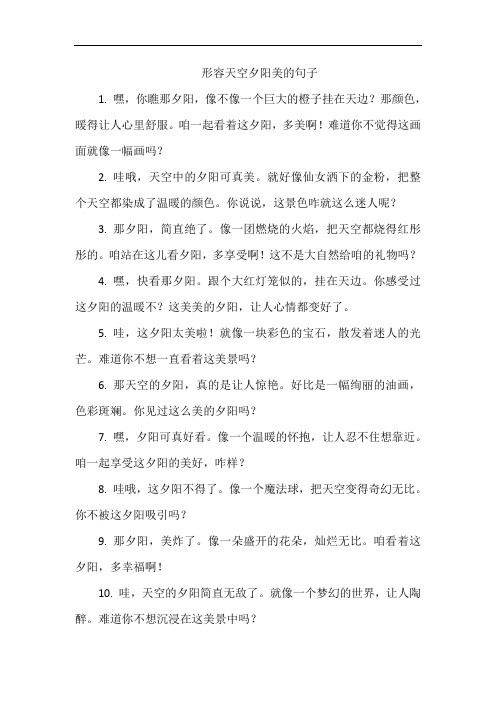 形容天空夕阳美的句子

1. 嘿，你瞧那夕阳，像不像一个巨大的橙子挂在天边？那颜色，暖得让人心里舒服。咱一起看着这夕阳，多美啊！难道你不觉得这画面就像一幅画吗？

2. 哇哦，天空中的夕阳可真美。就好像仙女洒下的金粉，把整个天空都染成了温暖的颜色。你说说，这景色咋就这么迷人呢？

3. 那夕阳，简直绝了。像一团燃烧的火焰，把天空都烧得红彤彤的。咱站在这儿看夕阳，多享受啊！这不是大自然给咱的礼物吗？

4. 嘿，快看那夕阳。跟个大红灯笼似的，挂在天边。你感受过这夕阳的温暖不？这美美的夕阳，让人心情都变好了。

5. 哇，这夕阳太美啦！就像一块彩色的宝石，散发着迷人的光芒。难道你不想一直看着这美景吗？

6. 那天空的夕阳，真的是让人惊艳。好比是一幅绚丽的油画，色彩斑斓。你见过这么美的夕阳吗？

7. 嘿，夕阳可真好看。像一个温暖的怀抱，让人忍不住想靠近。咱一起享受这夕阳的美好，咋样？

8. 哇哦，这夕阳不得了。像一个魔法球，把天空变得奇幻无比。你不被这夕阳吸引吗？

9. 那夕阳，美炸了。像一朵盛开的花朵，灿烂无比。咱看着这夕阳，多幸福啊！

10. 哇，天空的夕阳简直无敌了。就像一个梦幻的世界，让人陶醉。难道你不想沉浸在这美景中吗？